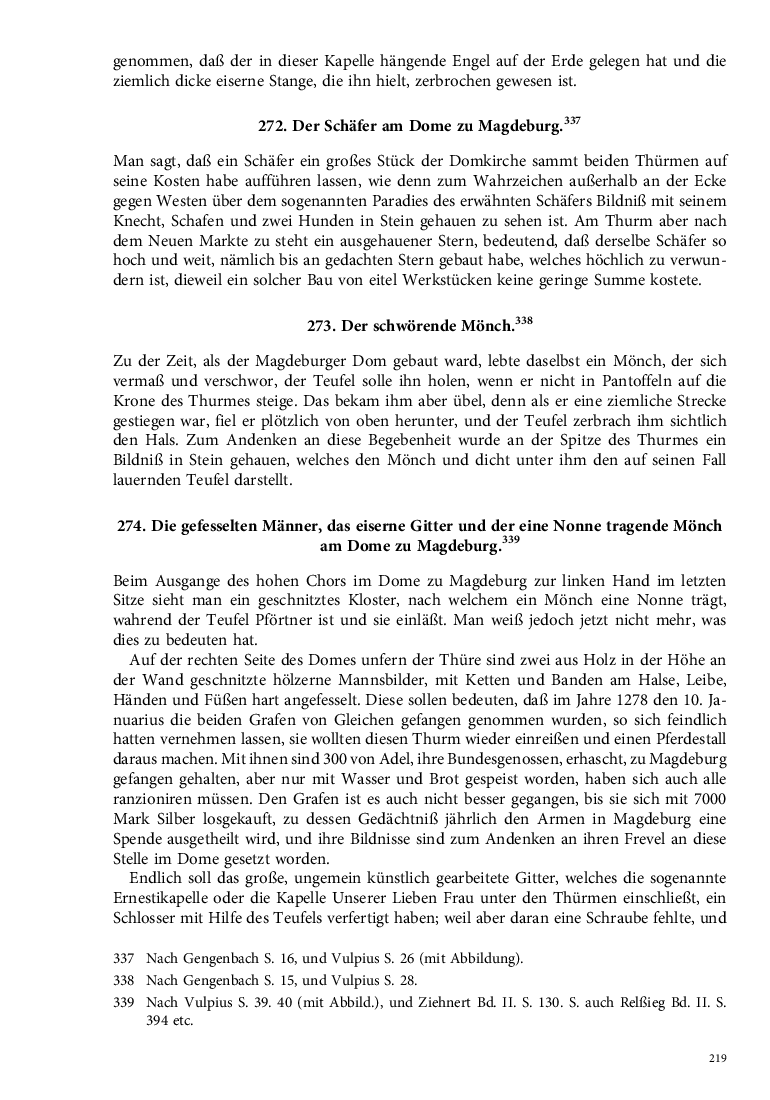 genommen, daß der in dieser Kapelle hängende Engel auf der Erde gelegen hat und die ziemlich dicke eiserne Stange, die ihn hielt, zerbrochen gewesen ist.

272. Der Schäfer am Dome zu Magdeburg.$^{337}$

Man sagt, daß ein Schäfer ein großes Stück der Domkirche sammt beiden Thürmen auf seine Kosten habe aufführen lassen, wie denn zum Wahrzeichen außerhalb an der Ecke gegen Westen über dem sogenannten Paradies des erwähnten Schäfers Bildniß mit seinem Knecht, Schafen und zwei Hunden in Stein gehauen zu sehen ist. Am Thurm aber nach dem Neuen Markte zu steht ein ausgehauener Stern, bedeutend, daß derselbe Schäfer so hoch und weit, nämlich bis an gedachten Stern gebaut habe, welches höchlich zu verwundern ist, dieweil ein solcher Bau von eitel Werkstücken keine geringe Summe kostete.

273. Der schwörende Mönch.$^{338}$

Zu der Zeit, als der Magdeburger Dom gebaut ward, lebte daselbst ein Mönch, der sich vermaß und verschwor, der Teufel solle ihn holen, wenn er nicht in Pantoffeln auf die Krone des Thurmes steige. Das bekam ihm aber übel, denn als er eine ziemliche Strecke gestiegen war, fiel er plötzlich von oben herunter, und der Teufel zerbrach ihm sichtlich den Hals. Zum Andenken an diese Begebenheit wurde an der Spitze des Thurmes ein Bildniß in Stein gehauen, welches den Mönch und dicht unter ihm den auf seinen Fall lauernden Teufel darstellt.

274. Die gefesselten Männer, das eiserne Gitter und der eine Nonne tragende Mönch am Dome zu Magdeburg.$^{339}$

Beim Ausgange des hohen Chors im Dome zu Magdeburg zur linken Hand im letzten Sitze sieht man ein geschnitztes Kloster, nach welchem ein Mönch eine Nonne trägt, wahrend der Teufel Pförtner ist und sie einläßt. Man weiß jedoch jetzt nicht mehr, was dies zu bedeuten hat.

Auf der rechten Seite des Domes unfern der Thüre sind zwei aus Holz in der Höhe an der Wand geschnitzte hölzerne Mannsbilder, mit Ketten und Banden am Halse, Leibe, Händen und Füßen hart angefesselt. Diese sollen bedeuten, daß im Jahre 1278 den 10. Januarius die beiden Grafen von Gleichen gefangen genommen wurden, so sich feindlich hatten vernehmen lassen, sie wollten diesen Thurm wieder einreißen und einen Pferdestall daraus machen. Mit ihnen sind 300 von Adel, ihre Bundesgenossen, erhascht, zu Magdeburg gefangen gehalten, aber nur mit Wasser und Brot gespeist worden, haben sich auch alle ranzioniren müssen. Den Grafen ist es auch nicht besser gegangen, bis sie sich mit 7000 Mark Silber losgekauft, zu dessen Gedächtniß jährlich den Armen in Magdeburg eine Spende ausgetheilt wird, und ihre Bildnisse sind zum Andenken an ihren Frevel an diese Stelle im Dome gesetzt worden.

Endlich soll das große, ungemein künstlich gearbeitete Gitter, welches die sogenannte Ernestikapelle oder die Kapelle Unserer Lieben Frau unter den Thürmen einschließt, ein Schlosser mit Hilfe des Teufels verfertigt haben; weil aber daran eine Schraube fehlte, und

337 Nach Gengenbach S. 16, und Vulpius S. 26 (mit Abbildung).
338 Nach Gengenbach S. 15, und Vulpius S. 28.
339 Nach Vulpius S. 39. 40 (mit Abbild.), und Ziehnert Bd. II. S. 130. S. auch Relßieg Bd. II. S. 394 etc.

219